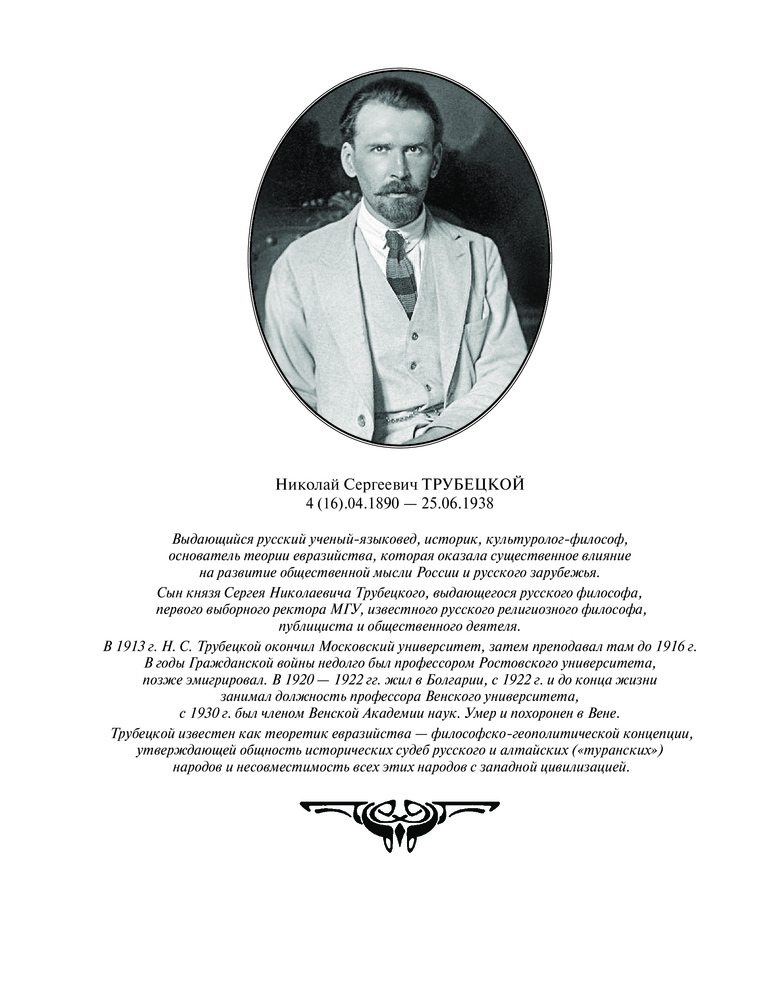 Николай Сергеевич ТРУБЕЦКОЙ
4 (16).04.1890 — 25.06.1938

Выдающийся русский ученый-языковед, историк, культуролог-философ, основатель теории евразийства, которая оказала существенное влияние на развитие общественной мысли России и русского зарубежья.

Сын князя Сергея Николаевича Трубецкого, выдающегося русского философа, первого выборного ректора МГУ, известного русского религиозного философа, публициста и общественного деятеля.

В 1913 г. Н. С. Трубецкой окончил Московский университет, затем преподавал там до 1916 г. В годы Гражданской войны недолго был профессором Ростовского университета, позже эмигрировал. В 1920 — 1922 гг. жил в Болгарии, с 1922 г. и до конца жизни занимал должность профессора Венского университета, с 1930 г. был членом Венской Академии наук. Умер и похоронен в Вене.

Трубецкой известен как теоретик евразийства — философско-геополитической концепции, утверждающей общность исторических судеб русского и алтайских («туранских») народов и несовместимость всех этих народов с западной цивилизацией.